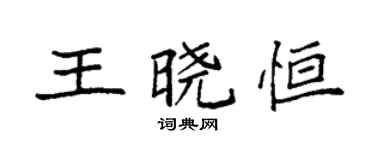 王晓恒

词典网